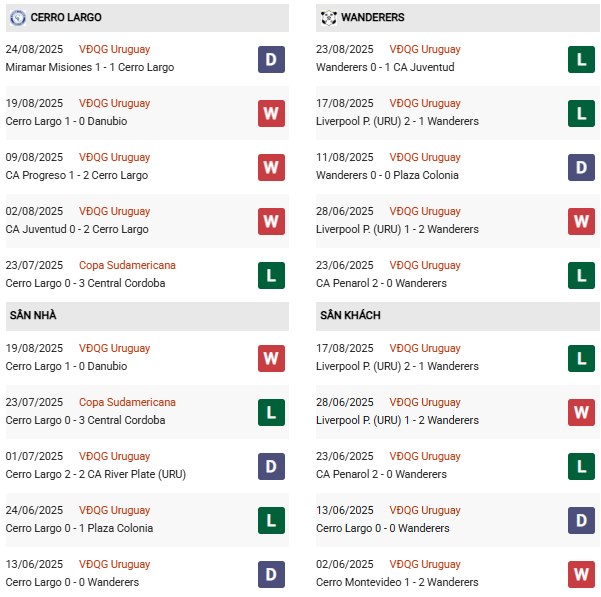 CERRO LARGO

24/08/2025 VĐQG Uruguay
Miramar Misiones 1 - 1 Cerro Largo
D

19/08/2025 VĐQG Uruguay
Cerro Largo 1 - 0 Danubio
W

09/08/2025 VĐQG Uruguay
CA Progreso 1 - 2 Cerro Largo
W

02/08/2025 VĐQG Uruguay
CA Juventud 0 - 2 Cerro Largo
W

23/07/2025 Copa Sudamericana
Cerro Largo 0 - 3 Central Cordoba
L

SÂN NHÀ

19/08/2025 VĐQG Uruguay
Cerro Largo 1 - 0 Danubio
W

23/07/2025 Copa Sudamericana
Cerro Largo 0 - 3 Central Cordoba
L

01/07/2025 VĐQG Uruguay
Cerro Largo 2 - 2 CA River Plate (URU)
D

24/06/2025 VĐQG Uruguay
Cerro Largo 0 - 1 Plaza Colonia
L

13/06/2025 VĐQG Uruguay
Cerro Largo 0 - 0 Wanderers
D

WANDERERS

23/08/2025 VĐQG Uruguay
Wanderers 0 - 1 CA Juventud
L

17/08/2025 VĐQG Uruguay
Liverpool P. (URU) 2 - 1 Wanderers
L

11/08/2025 VĐQG Uruguay
Wanderers 0 - 0 Plaza Colonia
D

28/06/2025 VĐQG Uruguay
Liverpool P. (URU) 1 - 2 Wanderers
W

23/06/2025 VĐQG Uruguay
CA Penarol 2 - 0 Wanderers
L

SÂN KHÁCH

17/08/2025 VĐQG Uruguay
Liverpool P. (URU) 2 - 1 Wanderers
L

28/06/2025 VĐQG Uruguay
Liverpool P. (URU) 1 - 2 Wanderers
W

23/06/2025 VĐQG Uruguay
CA Penarol 2 - 0 Wanderers
L

13/06/2025 VĐQG Uruguay
Cerro Largo 0 - 0 Wanderers
D

02/06/2025 VĐQG Uruguay
Cerro Montevideo 1 - 2 Wanderers
W